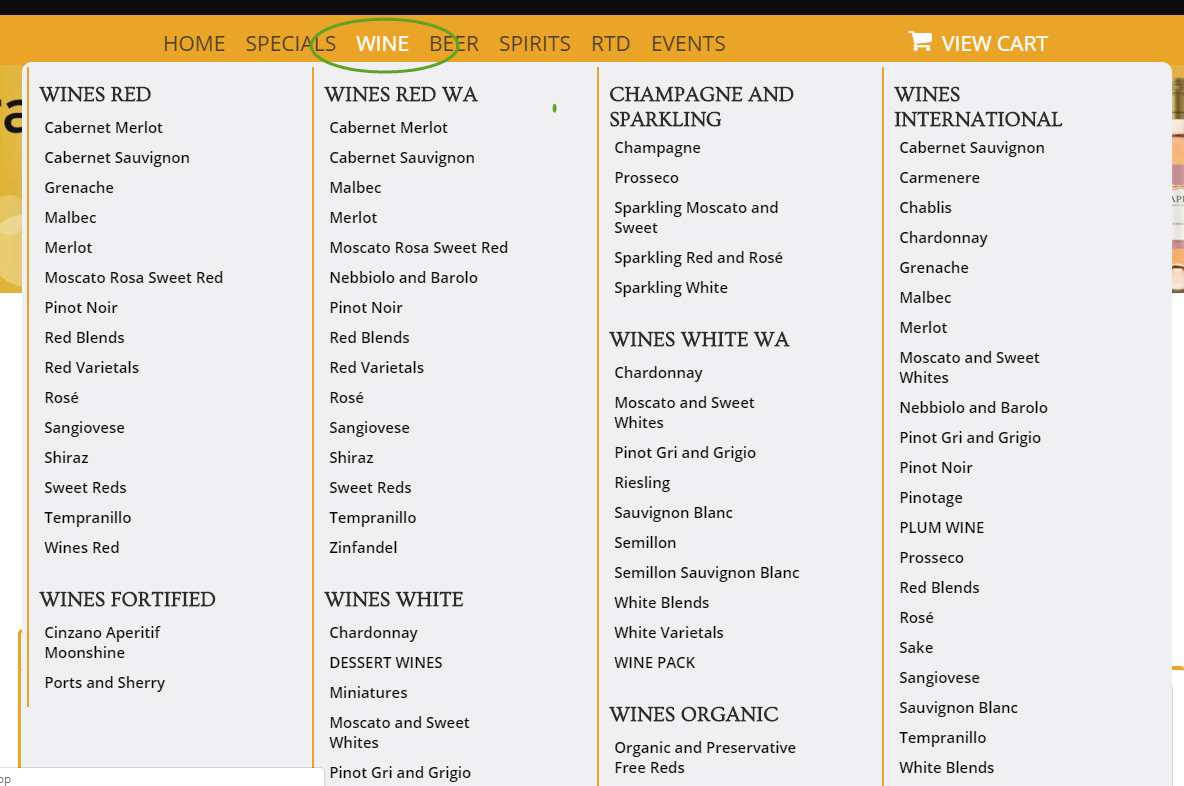 HOME SPECIALS WINE BEER SPIRITS RTD EVENTS VIEW CART

WINES RED
Cabernet Merlot
Cabernet Sauvignon
Grenache
Malbec
Merlot
Moscato Rosa Sweet Red
Pinot Noir
Red Blends
Red Varietals
Rosé
Sangiovese
Shiraz
Sweet Reds
Tempranillo
Wines Red

WINES FORTIFIED
Cinzano Aperitif Moonshine
Ports and Sherry

WINES RED WA
Cabernet Merlot
Cabernet Sauvignon
Malbec
Merlot
Moscato Rosa Sweet Red
Nebbiolo and Barolo
Pinot Noir
Red Blends
Red Varietals
Rosé
Sangiovese
Shiraz
Sweet Reds
Tempranillo
Zinfandel

WINES WHITE
Chardonnay
DESSERT WINES
Miniatures
Moscato and Sweet Whites
Pinot Gri and Grigio

CHAMPAGNE AND SPARKLING
Champagne
Prosseco
Sparkling Moscato and Sweet
Sparkling Red and Rosé
Sparkling White

WINES WHITE WA
Chardonnay
Moscato and Sweet Whites
Pinot Gri and Grigio
Riesling
Sauvignon Blanc
Semillon
Semillon Sauvignon Blanc
White Blends
White Varietals
WINE PACK

WINES ORGANIC
Organic and Preservative Free Reds

WINES INTERNATIONAL
Cabernet Sauvignon
Carmenere
Chablis
Chardonnay
Grenache
Malbec
Merlot
Moscato and Sweet Whites
Nebbiolo and Barolo
Pinot Gri and Grigio
Pinot Noir
Pinotage
PLUM WINE
Prosseco
Red Blends
Rosé
Sake
Sangiovese
Sauvignon Blanc
Tempranillo
White Blends